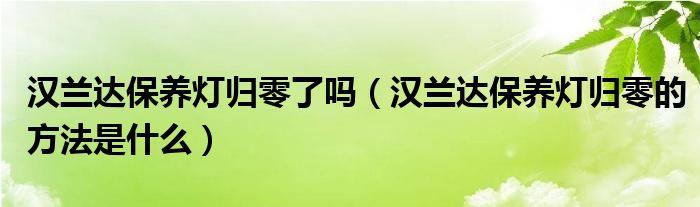 汉兰达保养灯归零了吗（汉兰达保养灯归零的方法是什么）